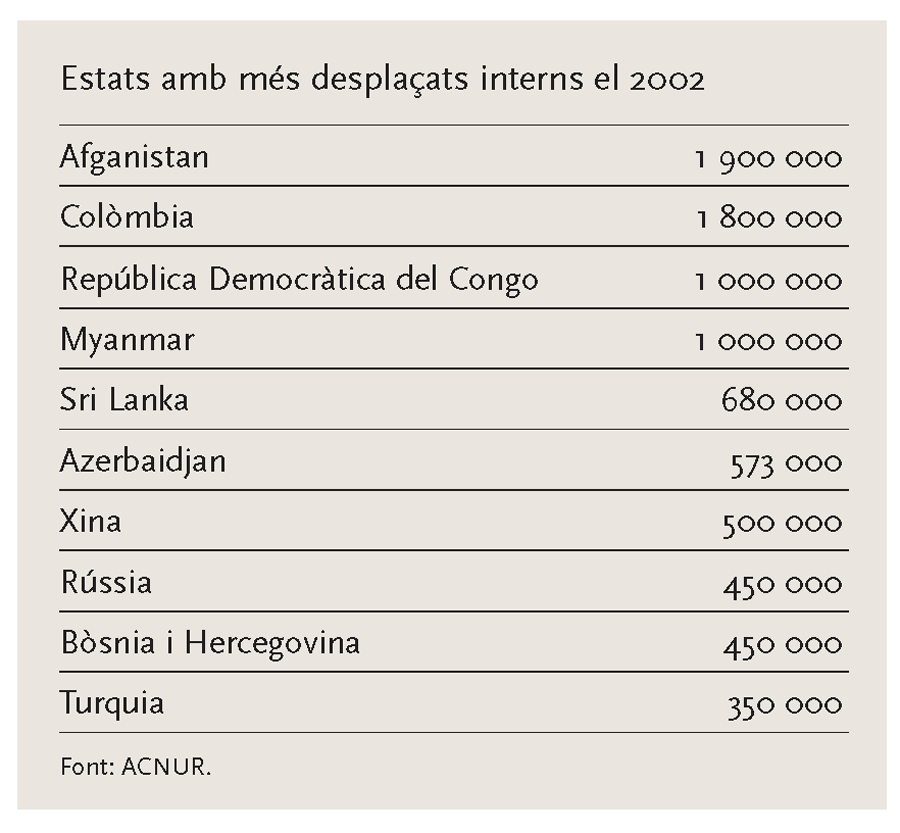 Estats amb més desplaçats interns el 2002

| | |
|---|---|
| Afganistan | 1 900 000 |
| Colòmbia | 1 800 000 |
| República Democràtica del Congo | 1 000 000 |
| Myanmar | 1 000 000 |
| Sri Lanka | 680 000 |
| Azerbaidjan | 573 000 |
| Xina | 500 000 |
| Rússia | 450 000 |
| Bòsnia i Hercegovina | 450 000 |
| Turquia | 350 000 |

Font: ACNUR.